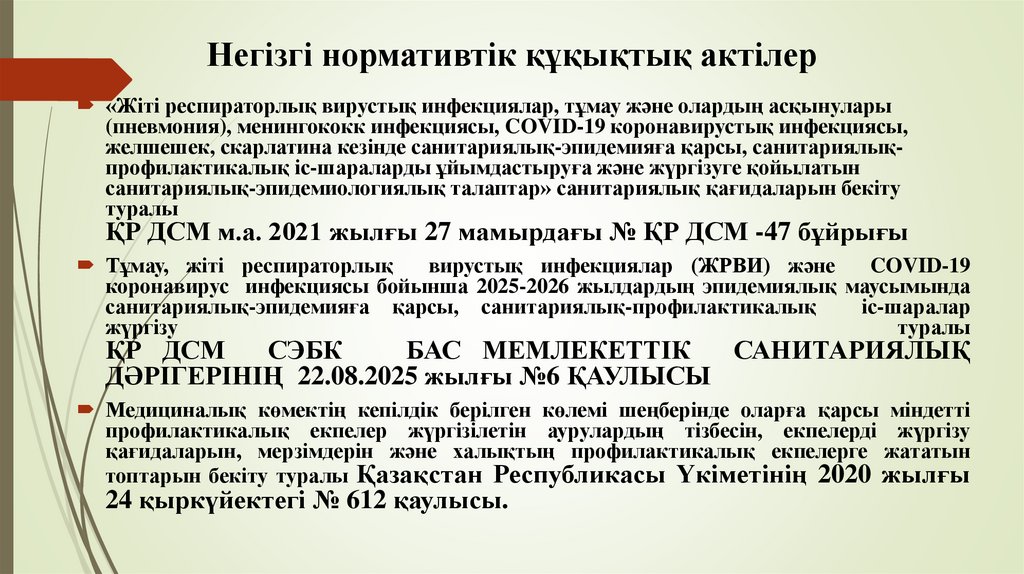 Негізгі нормативтік құқықтық актілер

«Жіті респираторлық вирустық инфекциялар, тұмау және олардың асқынулары (пневмония), менингококк инфекциясы, COVID-19 коронавирустық инфекциясы, желшешек, скарлатина кезінде санитариялық-эпидемияға қарсы, санитариялық-профилактикалық іс-шараларды ұйымдастыруға және жүргізуге қойылатын санитариялық-эпидемиологиялық талаптар» санитариялық қағидаларын бекіту туралы
ҚР ДСМ м.а. 2021 жылғы 27 мамырдағы № ҚР ДСМ -47 бұйрығы

Тұмау, жіті респираторлық вирустық инфекциялар (ЖРВИ) және COVID-19 коронавирус инфекциясы бойынша 2025-2026 жылдардың эпидемиялық маусымында санитариялық-эпидемияға қарсы, санитариялық-профилактикалық іс-шаралар жүргізу туралы
ҚР ДСМ СЭБК БАС МЕМЛЕКЕТТІК САНИТАРИЯЛЫҚ ДӘРІГЕРІНІҢ 22.08.2025 жылғы №6 ҚАУЛЫСЫ

Медициналық көмектің кепілдік берілген көлемі шеңберінде оларға қарсы міндетті профилактикалық екпелер жүргізілетін аурулардың тізбесін, екпелерді жүргізу қағидаларын, мерзімдерін және халықтың профилактикалық екпелерге жататын топтарын бекіту туралы Қазақстан Республикасы Үкіметінің 2020 жылғы 24 қыркүйектегі № 612 қаулысы.